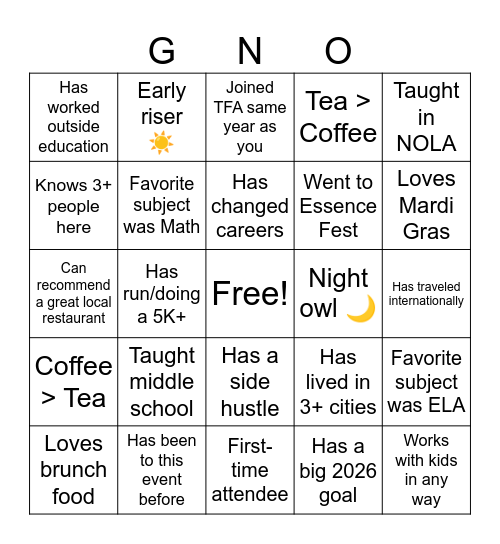 G N O

| | | | | |
|---|---|---|---|---|
| Has worked outside education | Early riser ☀️ | Joined TFA same year as you | Tea > Coffee | Taught in NOLA |
| Knows 3+ people here | Favorite subject was Math | Has changed careers | Went to Essence Fest | Loves Mardi Gras |
| Can recommend a great local restaurant | Has run/doing a 5K+ | Free! | Night owl 🌙 | Has traveled internationally |
| Coffee > Tea | Taught middle school | Has a side hustle | Has lived in 3+ cities | Favorite subject was ELA |
| Loves brunch food | Has been to this event before | First-time attendee | Has a big 2026 goal | Works with kids in any way |